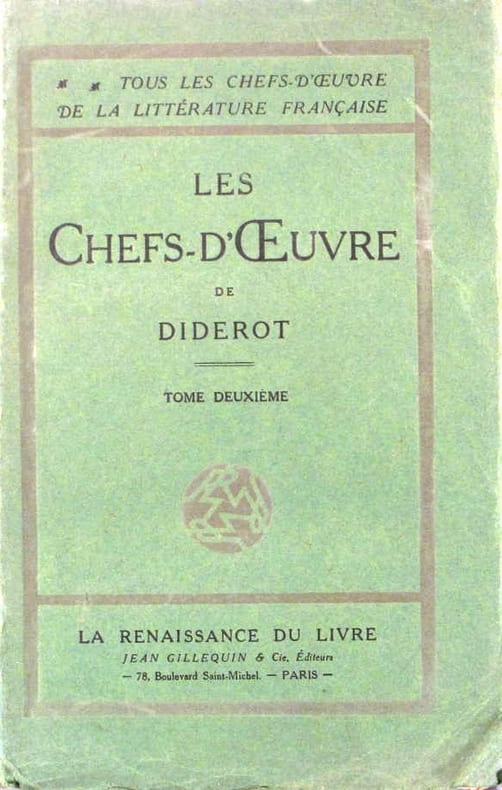 TOUS LES CHEFS-D'ŒUVRE
DE LA LITTÉRATURE FRANÇAISE

LES
CHEFS-D'ŒUVRE
DE
DIDEROT

TOME DEUXIÈME

LA RENAISSANCE DU LIVRE
JEAN GILLEQUIN & Cie, Éditeurs
— 78, Boulevard Saint-Michel. — PARIS —